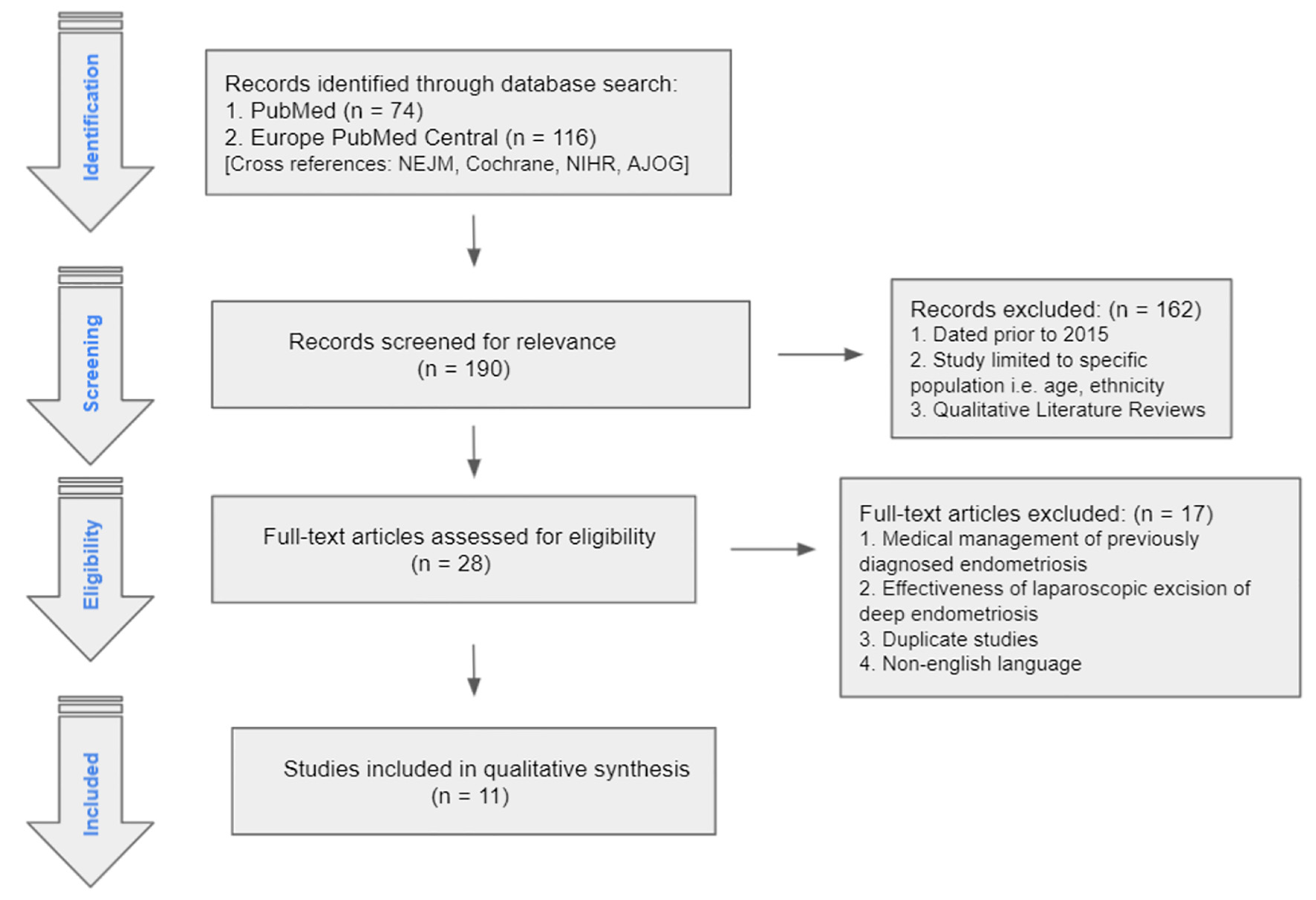 Identification

Records identified through database search:
1. PubMed (n = 74)
2. Europe PubMed Central (n = 116)
[Cross references: NEJM, Cochrane, NIHR, AJOG]

Screening

Records screened for relevance
(n = 190)

Records excluded: (n = 162)
1. Dated prior to 2015
2. Study limited to specific population i.e. age, ethnicity
3. Qualitative Literature Reviews

Eligibility

Full-text articles assessed for eligibility
(n = 28)

Full-text articles excluded: (n = 17)
1. Medical management of previously diagnosed endometriosis
2. Effectiveness of laparoscopic excision of deep endometriosis
3. Duplicate studies
4. Non-english language

Included

Studies included in qualitative synthesis
(n = 11)